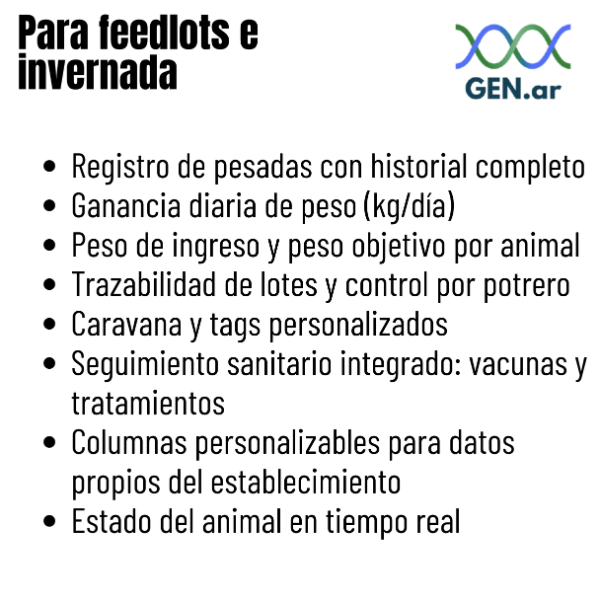 Para feedlots e invernada

GEN.ar

- Registro de pesadas con historial completo
- Ganancia diaria de peso (kg/día)
- Peso de ingreso y peso objetivo por animal
- Trazabilidad de lotes y control por potrero
- Caravana y tags personalizados
- Seguimiento sanitario integrado: vacunas y tratamientos
- Columnas personalizables para datos propios del establecimiento
- Estado del animal en tiempo real